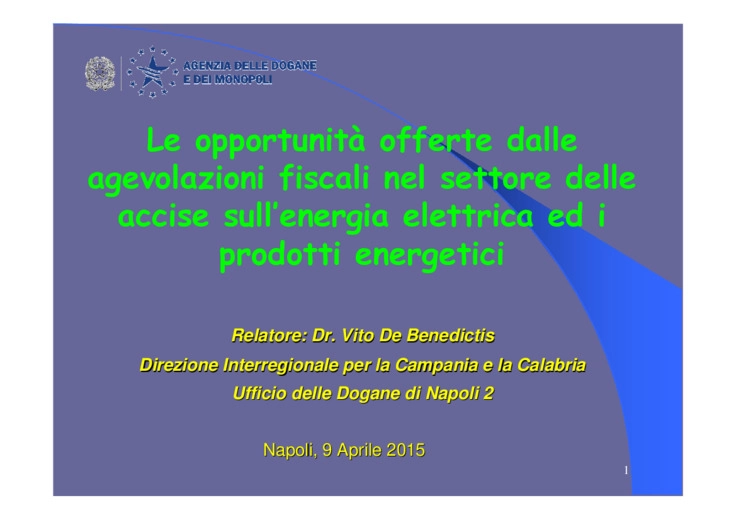 AGENZIA DELLE DOGANE
E DEI MONOPOLI

Le opportunità offerte dalle agevolazioni fiscali nel settore delle accise sull'energia elettrica ed i prodotti energetici

Relatore: Dr. Vito De Benedictis
Direzione Interregionale per la Campania e la Calabria
Ufficio delle Dogane di Napoli 2

Napoli, 9 Aprile 2015

1